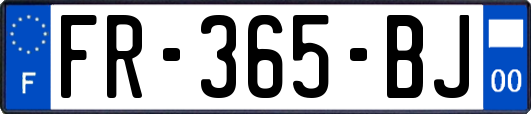 F
FR-365-BJ
00